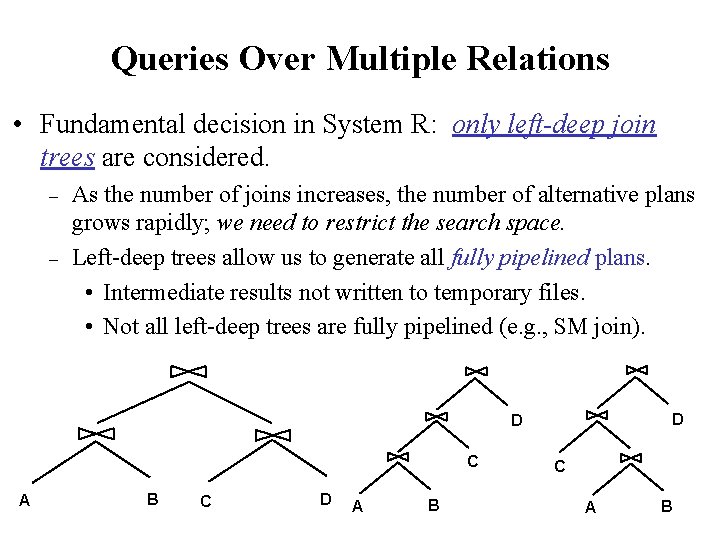 Queries Over Multiple Relations

• Fundamental decision in System R: only left-deep join trees are considered.

– As the number of joins increases, the number of alternative plans grows rapidly; we need to restrict the search space.

– Left-deep trees allow us to generate all fully pipelined plans.

• Intermediate results not written to temporary files.

• Not all left-deep trees are fully pipelined (e.g., SM join).

$\bowtie$ $\bowtie$ $\bowtie$ A B C D

$\bowtie$ $\bowtie$ D $\bowtie$ C A B

$\bowtie$ $\bowtie$ D C $\bowtie$ A B